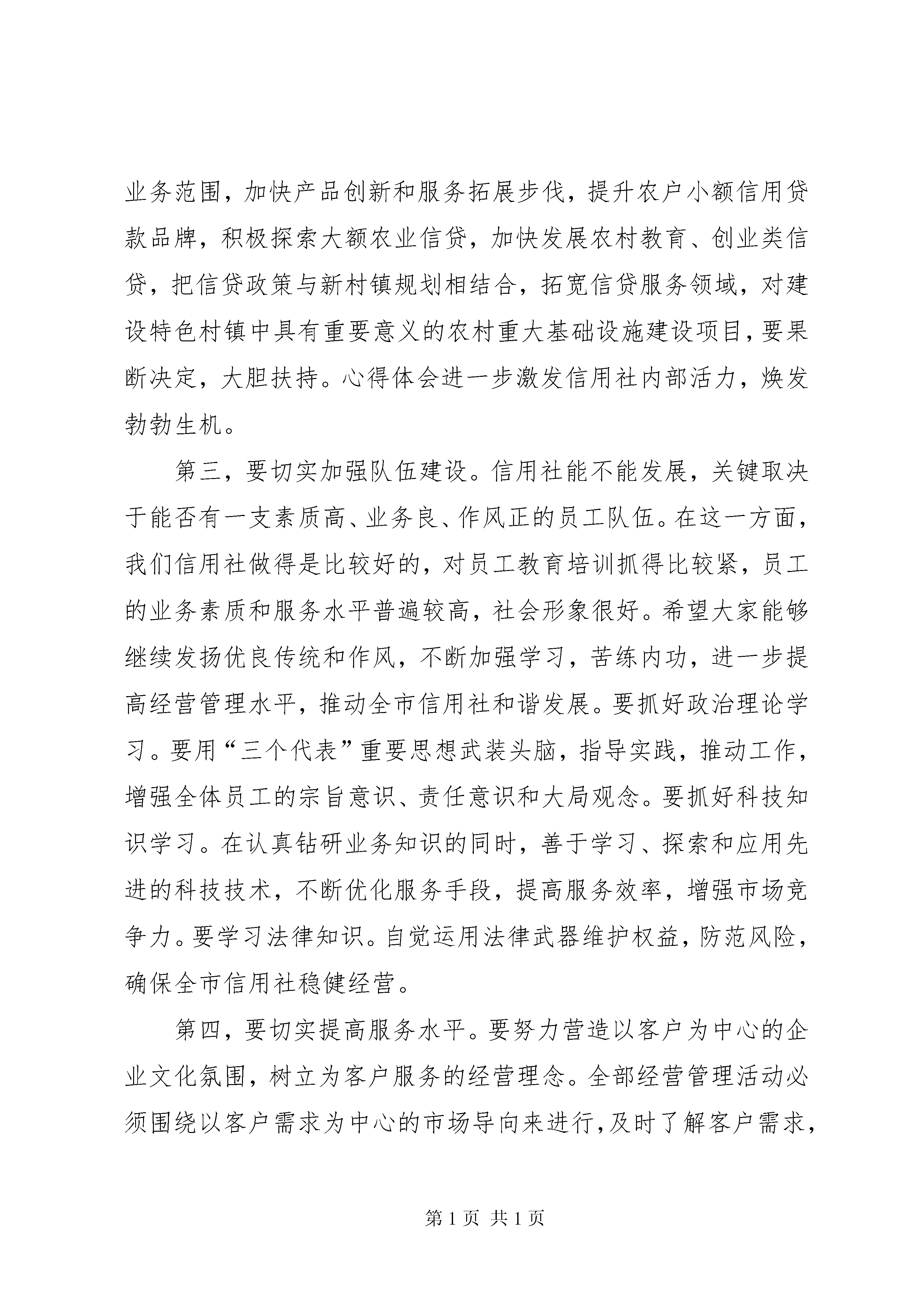 业务范围，加快产品创新和服务拓展步伐，提升农户小额信用贷款品牌，积极探索大额农业信贷，加快发展农村教育、创业类信贷，把信贷政策与新村镇规划相结合，拓宽信贷服务领域，对建设特色村镇中具有重要意义的农村重大基础设施建设项目，要果断决定，大胆扶持。心得体会进一步激发信用社内部活力，焕发勃勃生机。

第三，要切实加强队伍建设。信用社能不能发展，关键取决于能否有一支素质高、业务良、作风正的员工队伍。在这一方面，我们信用社做得是比较好的，对员工教育培训抓得比较紧，员工的业务素质和服务水平普遍较高，社会形象很好。希望大家能够继续发扬优良传统和作风，不断加强学习，苦练内功，进一步提高经营管理水平，推动全市信用社和谐发展。要抓好政治理论学习。要用“三个代表”重要思想武装头脑，指导实践，推动工作，增强全体员工的宗旨意识、责任意识和大局观念。要抓好科技知识学习。在认真钻研业务知识的同时，善于学习、探索和应用先进的科技技术，不断优化服务手段，提高服务效率，增强市场竞争力。要学习法律知识。自觉运用法律武器维护权益，防范风险，确保全市信用社稳健经营。

第四，要切实提高服务水平。要努力营造以客户为中心的企业文化氛围，树立为客户服务的经营理念。全部经营管理活动必须围绕以客户需求为中心的市场导向来进行，及时了解客户需求，

第 1 页 共 1 页